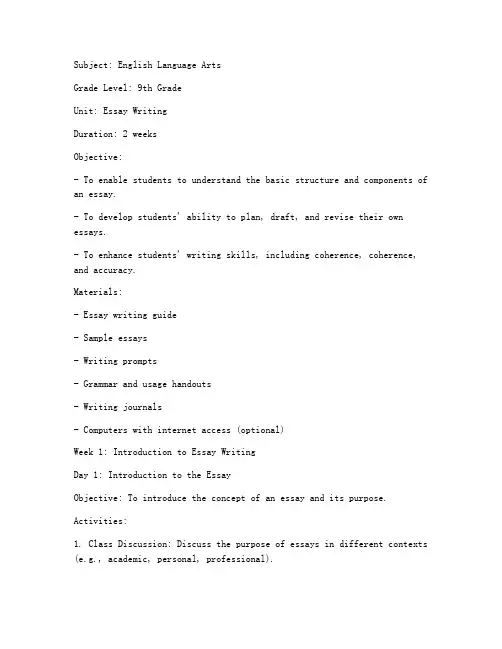 Subject: English Language Arts

Grade Level: 9th Grade

Unit: Essay Writing

Duration: 2 weeks

Objective:

- To enable students to understand the basic structure and components of an essay.

- To develop students' ability to plan, draft, and revise their own essays.

- To enhance students' writing skills, including coherence, coherence, and accuracy.

Materials:

- Essay writing guide

- Sample essays

- Writing prompts

- Grammar and usage handouts

- Writing journals

- Computers with internet access (optional)

Week 1: Introduction to Essay Writing

Day 1: Introduction to the Essay

Objective: To introduce the concept of an essay and its purpose.

Activities:

1. Class Discussion: Discuss the purpose of essays in different contexts (e.g., academic, personal, professional).